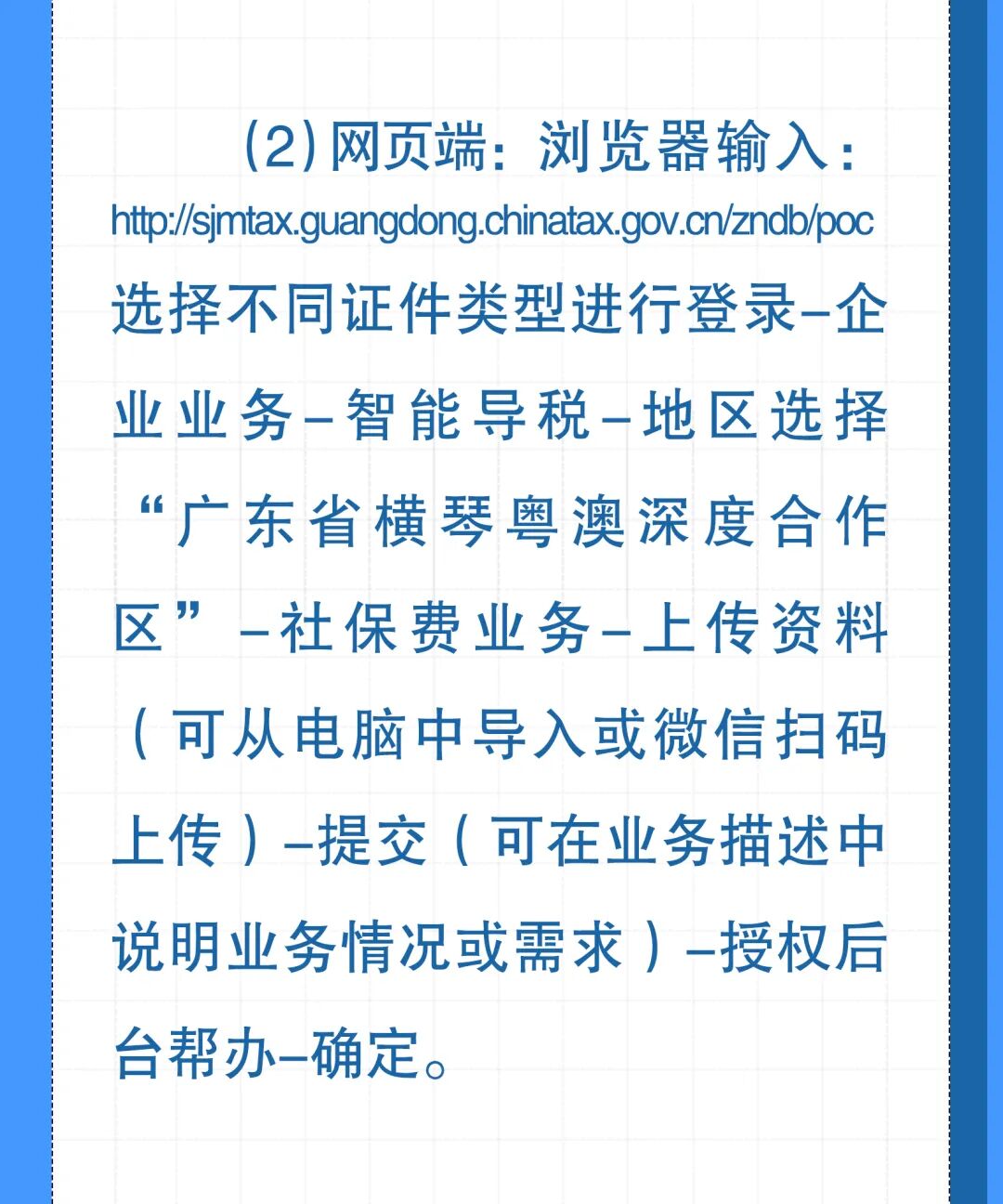 (2)网页端：浏览器输入：http://sjmtax.guangdong.chinatax.gov.cn/zndb/poc 选择不同证件类型进行登录–企业业务–智能导税–地区选择“广东省横琴粤澳深度合作区”–社保费业务–上传资料（可从电脑中导入或微信扫码上传）–提交（可在业务描述中说明业务情况或需求）–授权后台帮办–确定。